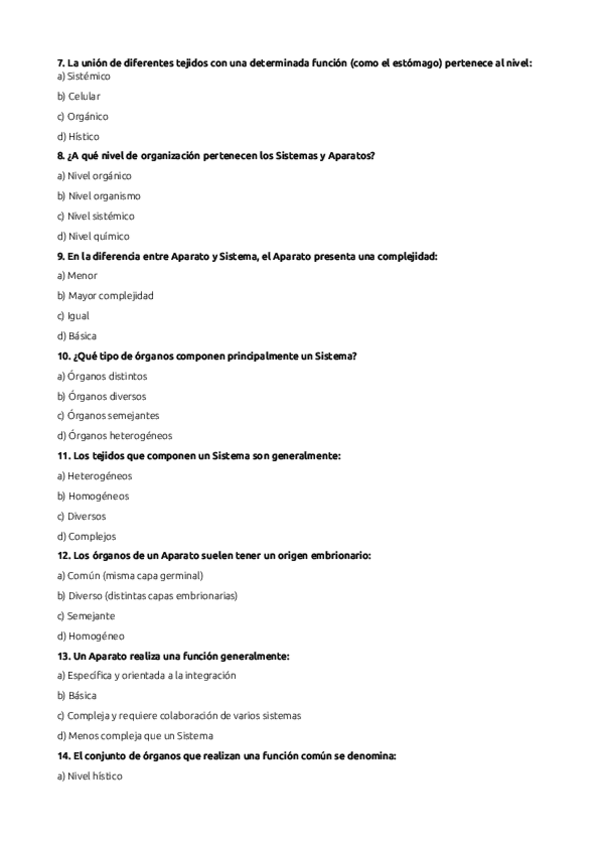 7. La unión de diferentes tejidos con una determinada función (como el estómago) pertenece al nivel:
a) Sistémico
b) Celular
c) Orgánico
d) Hístico
8. ¿A qué nivel de organización pertenecen los Sistemas y Aparatos?
a) Nivel orgánico
b) Nivel organismo
c) Nivel sistémico
d) Nivel químico
9. En la diferencia entre Aparato y Sistema, el Aparato presenta una complejidad:
a) Menor
b) Mayor complejidad
c) Igual
d) Básica
10. ¿Qué tipo de órganos componen principalmente un Sistema?
a) Órganos distintos
b) Órganos diversos
c) Órganos semejantes
d) Órganos heterogéneos
11. Los tejidos que componen un Sistema son generalmente:
a) Heterogéneos
b) Homogéneos
c) Diversos
d) Complejos
12. Los órganos de un Aparato suelen tener un origen embrionario:
a) Común (misma capa germinal)
b) Diverso (distintas capas embrionarias)
c) Semejante
d) Homogéneo
13. Un Aparato realiza una función generalmente:
a) Específica y orientada a la integración
b) Básica
c) Compleja y requiere colaboración de varios sistemas
d) Menos compleja que un Sistema
14. El conjunto de órganos que realizan una función común se denomina:
a) Nivel hístico